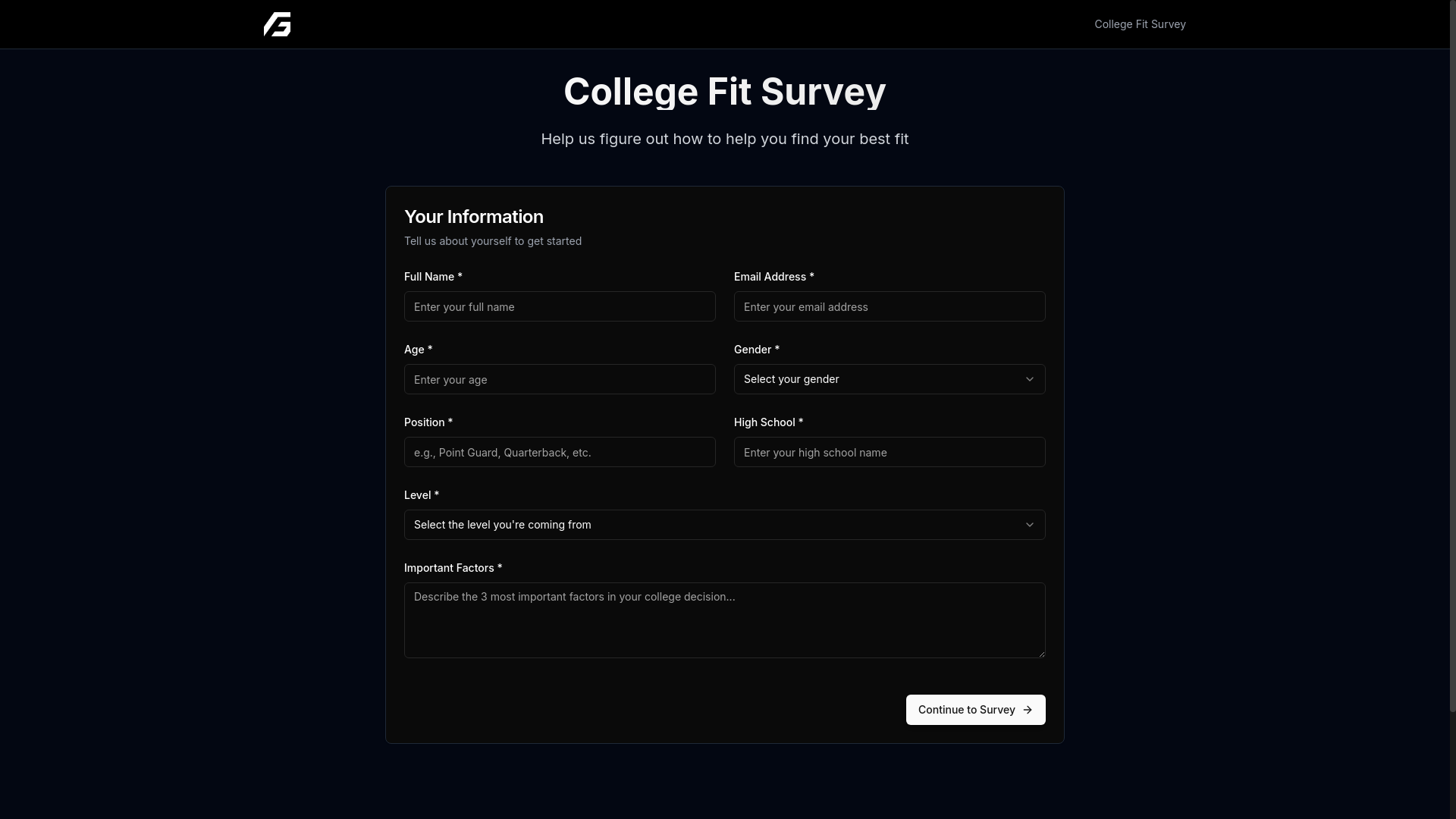 College Fit Survey

College Fit Survey

Help us figure out how to help you find your best fit

Your Information

Tell us about yourself to get started

Full Name *

Enter your full name

Email Address *

Enter your email address

Age *

Enter your age

Gender *

Select your gender

Position *

e.g., Point Guard, Quarterback, etc.

High School *

Enter your high school name

Level *

Select the level you're coming from

Important Factors *

Describe the 3 most important factors in your college decision...

Continue to Survey